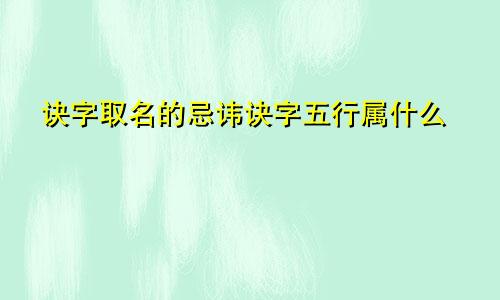 诀字取名的忌讳诀字五行属什么